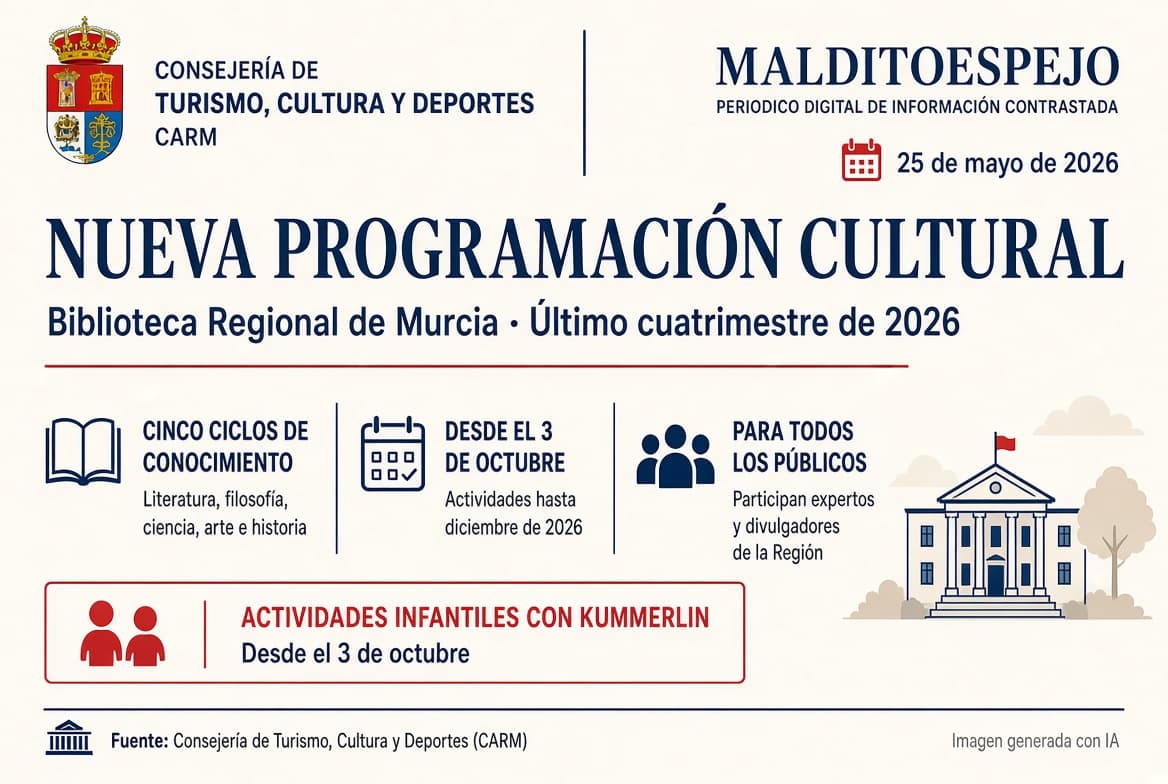 CONSEJERÍA DE
TURISMO, CULTURA Y DEPORTES
CARM

MALDITOESPEJO
PERIODICO DIGITAL DE INFORMACIÓN CONTRASTADA

25 de mayo de 2026

NUEVA PROGRAMACIÓN CULTURAL

Biblioteca Regional de Murcia · Último cuatrimestre de 2026

CINCO CICLOS DE CONOCIMIENTO
Literatura, filosofía, ciencia, arte e historia

DESDE EL 3 DE OCTUBRE
Actividades hasta diciembre de 2026

PARA TODOS LOS PÚBLICOS
Participan expertos y divulgadores de la Región

ACTIVIDADES INFANTILES CON KUMMERLIN
Desde el 3 de octubre

Fuente: Consejería de Turismo, Cultura y Deportes (CARM)

Imagen generada con IA